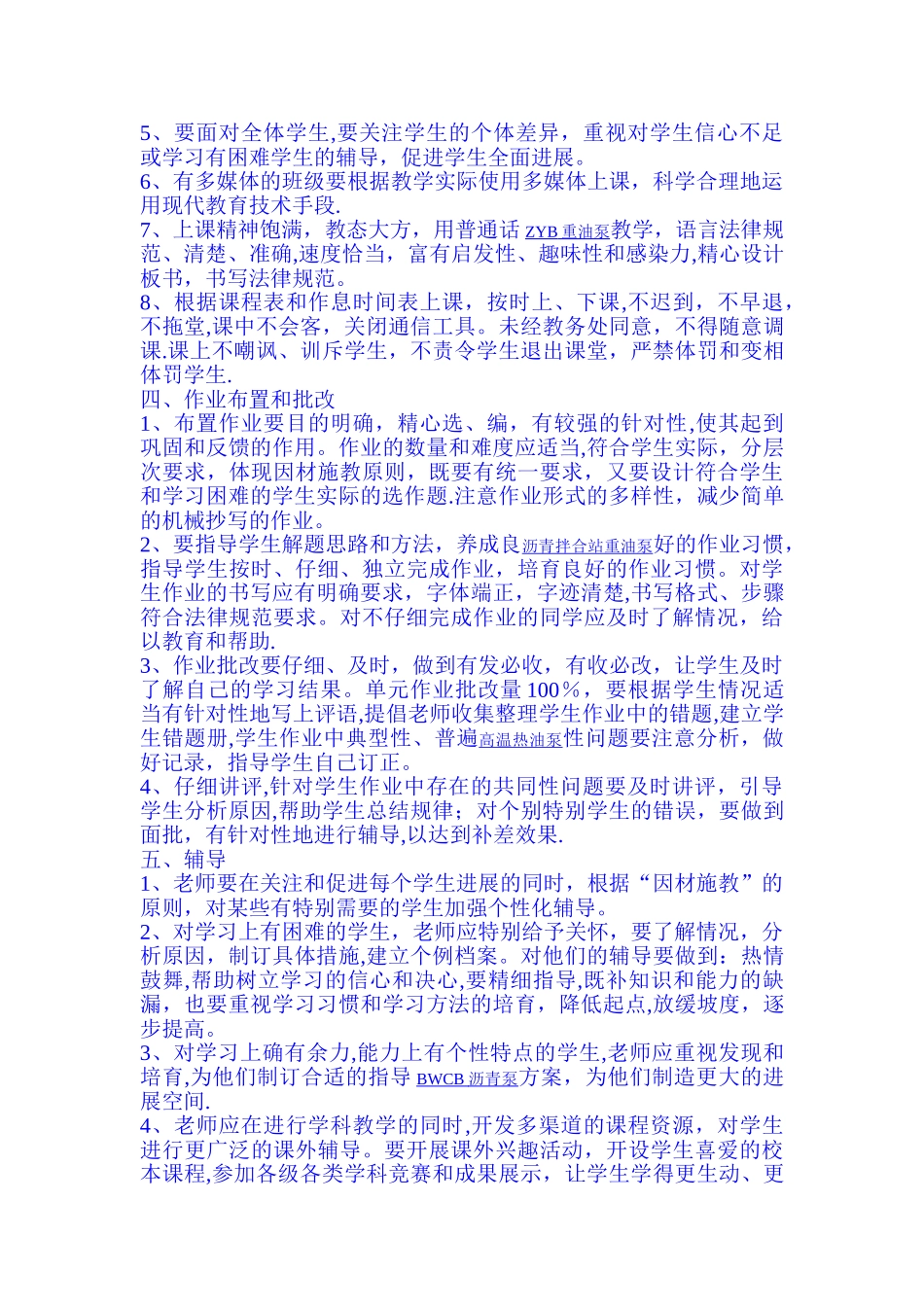 5、要面对全体学生,要关注学生的个体差异，重视对学生信心不足或学习有困难学生的辅导，促进学生全面进展。
6、有多媒体的班级要根据教学实际使用多媒体上课，科学合理地运用现代教育技术手段.
7、上课精神饱满，教态大方，用普通话 ZYB 重油泵教学，语言法律规范、清楚、准确,速度恰当，富有启发性、趣味性和感染力,精心设计板书，书写法律规范。
8、根据课程表和作息时间表上课，按时上、下课,不迟到，不早退，不拖堂,课中不会客，关闭通信工具。未经教务处同意，不得随意调课.课上不嘲讽、训斥学生，不责令学生退出课堂，严禁体罚和变相体罚学生.
四、作业布置和批改
1、布置作业要目的明确，精心选、编，有较强的针对性,使其起到巩固和反馈的作用。作业的数量和难度应适当,符合学生实际，分层次要求，体现因材施教原则，既要有统一要求，又要设计符合学生和学习困难的学生实际的选作题.注意作业形式的多样性，减少简单的机械抄写的作业。
2、要指导学生解题思路和方法，养成良沥青拌合站重油泵好的作业习惯，指导学生按时、仔细、独立完成作业，培育良好的作业习惯。对学生作业的书写应有明确要求，字体端正，字迹清楚,书写格式、步骤符合法律规范要求。对不仔细完成作业的同学应及时了解情况，给以教育和帮助.
3、作业批改要仔细、及时，做到有发必收，有收必改，让学生及时了解自己的学习结果。单元作业批改量 100％，要根据学生情况适当有针对性地写上评语,提倡老师收集整理学生作业中的错题,建立学生错题册,学生作业中典型性、普遍高温热油泵性问题要注意分析，做好记录，指导学生自己订正。
4、仔细讲评,针对学生作业中存在的共同性问题要及时讲评，引导学生分析原因,帮助学生总结规律；对个别特别学生的错误，要做到面批，有针对性地进行辅导,以达到补差效果.
五、辅导
1、老师要在关注和促进每个学生进展的同时，根据“因材施教”的原则，对某些有特别需要的学生加强个性化辅导。
2、对学习上有困难的学生，老师应特别给予关怀，要了解情况，分析原因，制订具体措施,建立个例档案。对他们的辅导要做到：热情鼓舞,帮助树立学习的信心和决心,要精细指导,既补知识和能力的缺漏，也要重视学习习惯和学习方法的培育，降低起点,放缓坡度，逐步提高。
3、对学习上确有余力,能力上有个性特点的学生,老师应重视发现和培育,为他们制订合适的指导 BWCB 沥青泵方案，为他们制造更大的进展空间.
4、老师应在进行学科教学的同时,开发多渠道的课程资源，对学生进行更广泛的课外辅导。要开展课外兴趣活动，开设学生喜爱的校本课程,参加各级各类学科竞赛和成果展示，让学生学得更生动、更